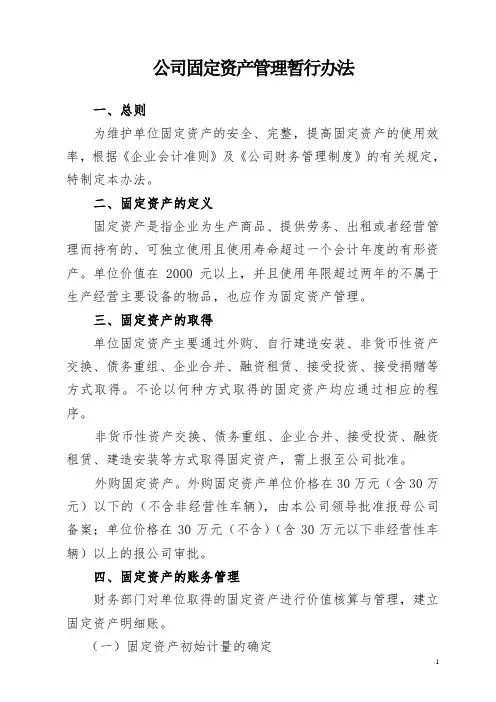 公司固定资产管理暂行办法

一、总则

为维护单位固定资产的安全、完整，提高固定资产的使用效率，根据《企业会计准则》及《公司财务管理制度》的有关规定，特制定本办法。

二、固定资产的定义

固定资产是指企业为生产商品、提供劳务、出租或者经营管理而持有的、可独立使用且使用寿命超过一个会计年度的有形资产。单位价值在 2000 元以上，并且使用年限超过两年的不属于生产经营主要设备的物品，也应作为固定资产管理。

三、固定资产的取得

单位固定资产主要通过外购、自行建造安装、非货币性资产交换、债务重组、企业合并、融资租赁、接受投资、接受捐赠等方式取得。不论以何种方式取得的固定资产均应通过相应的程序。

非货币性资产交换、债务重组、企业合并、接受投资、融资租赁、建造安装等方式取得固定资产，需上报至公司批准。

外购固定资产。外购固定资产单位价格在 30 万元（含 30 万元）以下的（不含非经营性车辆），由本公司领导批准报母公司备案；单位价格在 30 万元（不含）（含 30 万元以下非经营性车辆）以上的报公司审批。

四、固定资产的账务管理

财务部门对单位取得的固定资产进行价值核算与管理，建立固定资产明细账。

（一）固定资产初始计量的确定

1